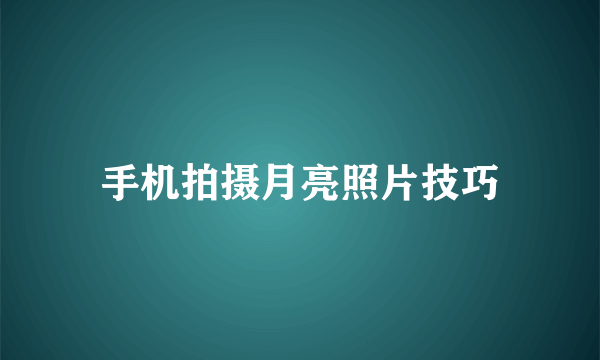 手机拍摄月亮照片技巧